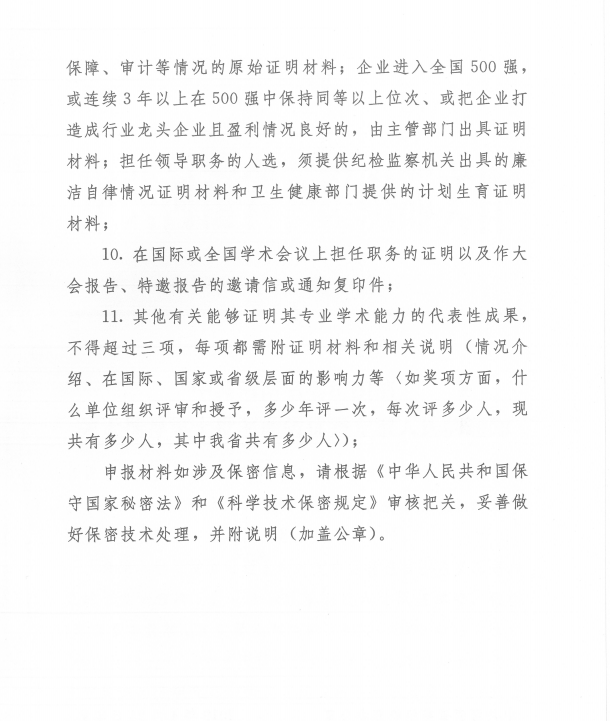 保障、审计等情况的原始证明材料；企业进入全国500强，或连续3年以上在500强中保持同等以上位次、或把企业打造成行业龙头企业且盈利情况良好的，由主管部门出具证明材料；担任领导职务的人选，须提供纪检监察机关出具的廉洁自律情况证明材料和卫生健康部门提供的计划生育证明材料；

10. 在国际或全国学术会议上担任职务的证明以及作大会报告、特邀报告的邀请信或通知复印件；

11. 其他有关能够证明其专业学术能力的代表性成果，不得超过三项，每项都需附证明材料和相关说明（情况介绍、在国际、国家或省级层面的影响力等（如奖项方面，什么单位组织评审和授予，多少年评一次，每次评多少人，现共有多少人，其中我省共有多少人））；

申报材料如涉及保密信息，请根据《中华人民共和国保守国家秘密法》和《科学技术保密规定》审核把关，妥善做好保密技术处理，并附说明（加盖公章）。